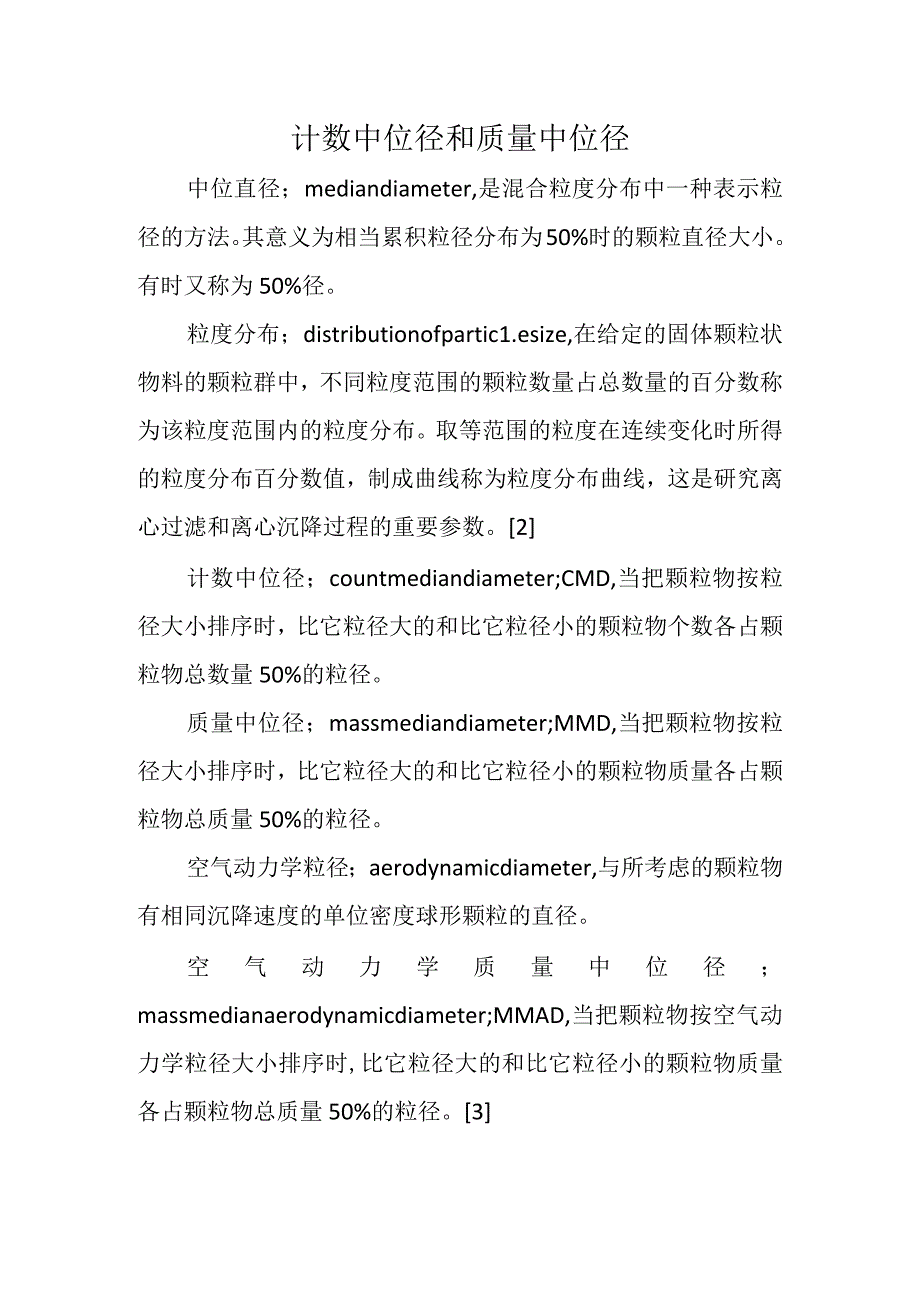 计数中位径和质量中位径

中位直径；mediandiameter,是混合粒度分布中一种表示粒径的方法。其意义为相当累积粒径分布为50%时的颗粒直径大小。有时又称为50%径。

粒度分布；distributionofpartic1.esize,在给定的固体颗粒状物料的颗粒群中，不同粒度范围的颗粒数量占总数量的百分数称为该粒度范围内的粒度分布。取等范围的粒度在连续变化时所得的粒度分布百分数值，制成曲线称为粒度分布曲线，这是研究离心过滤和离心沉降过程的重要参数。[2]

计数中位径；countmediandiameter;CMD,当把颗粒物按粒径大小排序时，比它粒径大的和比它粒径小的颗粒物个数各占颗粒物总数量50%的粒径。

质量中位径；massmediandiameter;MMD,当把颗粒物按粒径大小排序时，比它粒径大的和比它粒径小的颗粒物质量各占颗粒物总质量50%的粒径。

空气动力学粒径；aerodynamicdiameter,与所考虑的颗粒物有相同沉降速度的单位密度球形颗粒的直径。

空气动力学质量中位径；massmedianaerodynamicdiameter;MMAD,当把颗粒物按空气动力学粒径大小排序时，比它粒径大的和比它粒径小的颗粒物质量各占颗粒物总质量50%的粒径。[3]